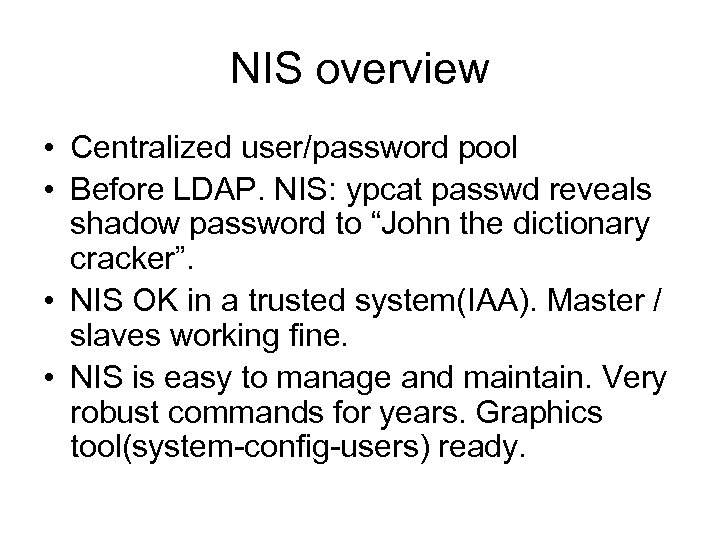 NIS overview

• Centralized user/password pool
• Before LDAP. NIS: ypcat passwd reveals shadow password to "John the dictionary cracker".
• NIS OK in a trusted system(IAA). Master / slaves working fine.
• NIS is easy to manage and maintain. Very robust commands for years. Graphics tool(system-config-users) ready.